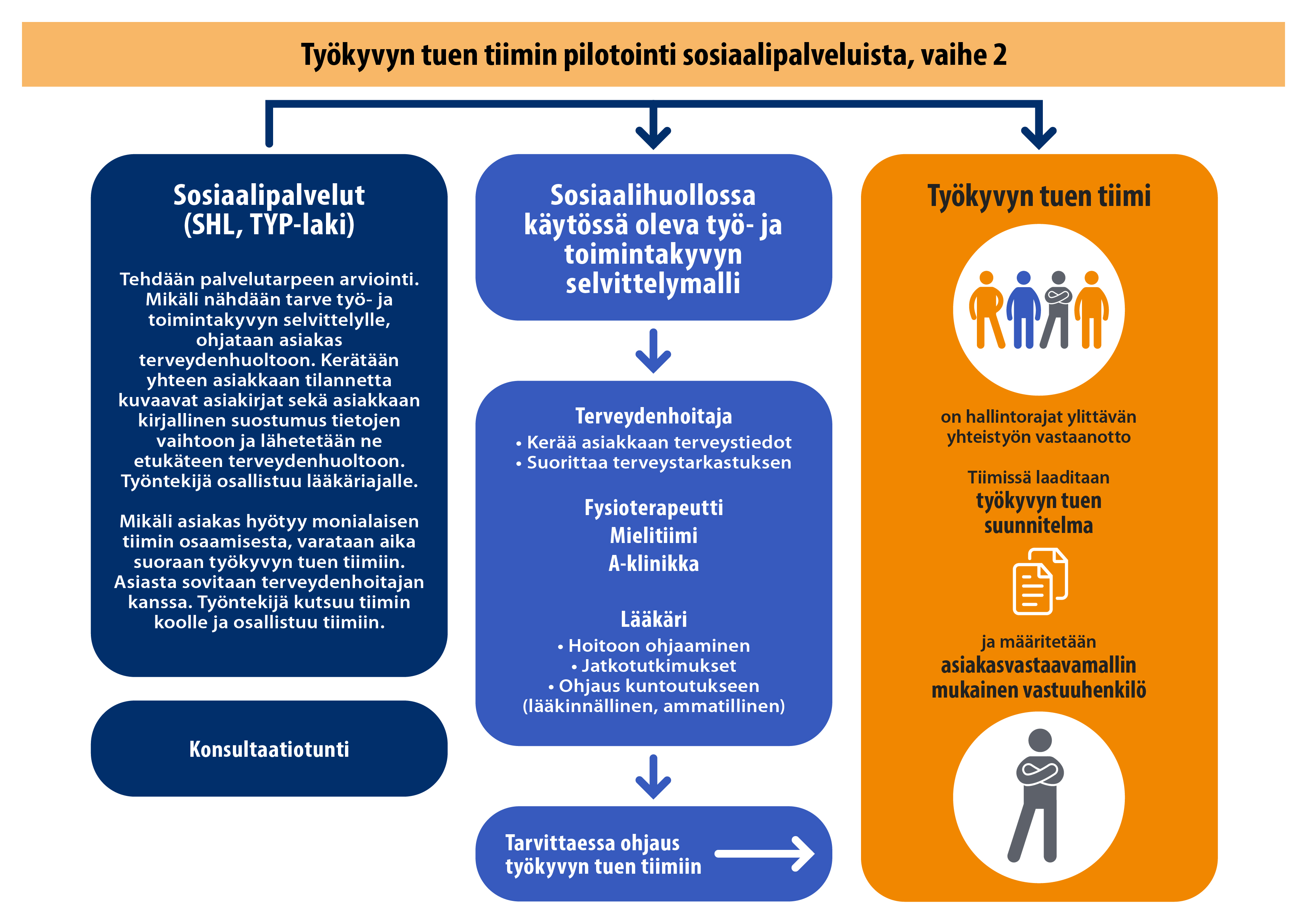 Työkyvyn tuen tiimin pilotointi sosiaalipalveluista, vaihe 2

Sosiaalipalvelut (SHL, TYP-laki)

Tehdään palvelutarpeen arviointi. Mikäli nähdään tarve työ- ja toimintakyvyn selvittelylle, ohjataan asiakas terveydenhuoltoon. Kerätään yhteen asiakkaan tilannetta kuvaavat asiakirjat sekä asiakkaan kirjallinen suostumus tietojen vaihtoon ja lähetetään ne etukäteen terveydenhuoltoon. Työntekijä osallistuu lääkäriajalle.

Mikäli asiakas hyötyy monialaisen tiimin osaamisesta, varataan aika suoraan työkyvyn tuen tiimiin. Asiasta sovitaan terveydenhoitajan kanssa. Työntekijä kutsuu tiimin koolle ja osallistuu tiimiin.

Konsultaatiotunti

Sosiaalihuollossa käytössä oleva työ- ja toimintakyvyn selvittelymalli

Terveydenhoitaja
• Kerää asiakkaan terveystiedot
• Suorittaa terveystarkastuksen

Fysioterapeutti
Mielitiimi
A-klinikka

Lääkäri
• Hoitoon ohjaaminen
• Jatkotutkimukset
• Ohjaus kuntoutukseen (lääkinnällinen, ammatillinen)

Tarvittaessa ohjaus työkyvyn tuen tiimiin

Työkyvyn tuen tiimi

on hallintorajat ylittävän yhteistyön vastaanotto

Tiimissä laaditaan työkyvyn tuen suunnitelma

ja määritetään asiakasvastaavamallin mukainen vastuuhenkilö